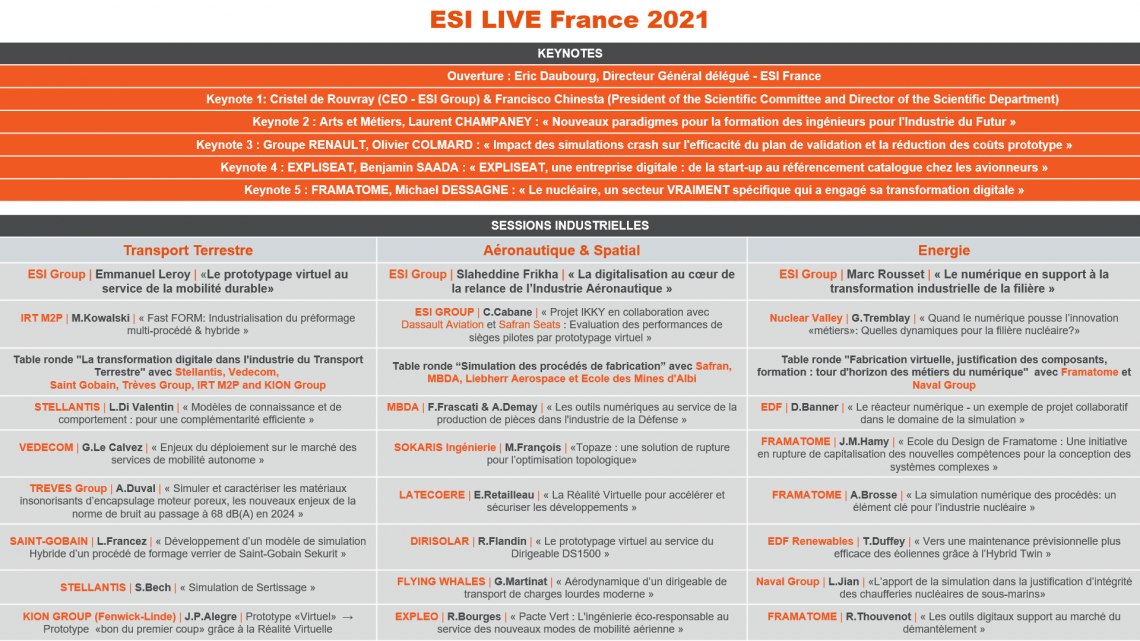 ESI LIVE France 2021

KEYNOTES

Ouverture : Eric Daubourg, Directeur Général délégué - ESI France

Keynote 1: Cristel de Rouvray (CEO - ESI Group) & Francisco Chinesta (President of the Scientific Committee and Director of the Scientific Department)

Keynote 2 : Arts et Métiers, Laurent CHAMPANEY : « Nouveaux paradigmes pour la formation des ingénieurs pour l'Industrie du Futur »

Keynote 3 : Groupe RENAULT, Olivier COLMARD : « Impact des simulations crash sur l'efficacité du plan de validation et la réduction des coûts prototype »

Keynote 4 : EXPLISEAT, Benjamin SAADA : « EXPLISEAT, une entreprise digitale : de la start-up au référencement catalogue chez les avionneurs »

Keynote 5 : FRAMATOME, Michael DESSAGNE : « Le nucléaire, un secteur VRAIMENT spécifique qui a engagé sa transformation digitale »

SESSIONS INDUSTRIELLES

| Transport Terrestre | Aéronautique & Spatial | Energie |
|---|---|---|
| ESI Group \| Emmanuel Leroy \| «Le prototypage virtuel au service de la mobilité durable» | ESI Group \| Slaheddine Frikha \| « La digitalisation au cœur de la relance de l'Industrie Aéronautique » | ESI Group \| Marc Rousset \| « Le numérique en support à la transformation industrielle de la filière » |
| IRT M2P \| M.Kowalski \| « Fast FORM: Industrialisation du préformage multi-procédé & hybride » | ESI GROUP \| C.Cabane \| « Projet IKKY en collaboration avec Dassault Aviation et Safran Seats : Evaluation des performances de sièges pilotes par prototypage virtuel » | Nuclear Valley \| G.Tremblay \| « Quand le numérique pousse l'innovation «métiers»: Quelles dynamiques pour la filière nucléaire?» |
| Table ronde "La transformation digitale dans l'industrie du Transport Terrestre" avec Stellantis, Vedecom, Saint Gobain, Trèves Group, IRT M2P and KION Group | Table ronde "Simulation des procédés de fabrication" avec Safran, MBDA, Liebherr Aerospace et Ecole des Mines d'Albi | Table ronde "Fabrication virtuelle, justification des composants, formation : tour d'horizon des métiers du numérique" avec Framatome et Naval Group |
| STELLANTIS \| L.Di Valentin \| « Modèles de connaissance et de comportement : pour une complémentarité efficiente » | MBDA \| F.Frascati & A.Demay \| « Les outils numériques au service de la production de pièces dans l'industrie de la Défense » | EDF \| D.Banner \| « Le réacteur numérique - un exemple de projet collaboratif dans le domaine de la simulation » |
| VEDECOM \| G.Le Calvez \| « Enjeux du déploiement sur le marché des services de mobilité autonome » | SOKARIS Ingénierie \| M.François \| «Topaze : une solution de rupture pour l'optimisation topologique» | FRAMATOME \| J.M.Hamy \| « Ecole du Design de Framatome : Une initiative en rupture de capitalisation des nouvelles compétences pour la conception des systèmes complexes » |
| TREVES Group \| A.Duval \| « Simuler et caractériser les matériaux insonorisants d'encapsulage moteur poreux, les nouveaux enjeux de la norme de bruit au passage à 68 dB(A) en 2024 » | LATECOERE \| E.Retailleau \| « La Réalité Virtuelle pour accélérer et sécuriser les développements » | FRAMATOME \| A.Brosse \| « La simulation numérique des procédés: un élément clé pour l'industrie nucléaire » |
| SAINT-GOBAIN \| L.Francez \| « Développement d'un modèle de simulation Hybride d'un procédé de formage verrier de Saint-Gobain Sekurit » | DIRISOLAR \| R.Flandin \| « Le prototypage virtuel au service du Dirigeable DS1500 » | EDF Renewables \| T.Duffey \| « Vers une maintenance prévisionnelle plus efficace des éoliennes grâce à l'Hybrid Twin » |
| STELLANTIS \| S.Bech \| « Simulation de Sertissage » | FLYING WHALES \| G.Martinat \| « Aérodynamique d'un dirigeable de transport de charges lourdes moderne » | Naval Group \| L.Jian \| «L'apport de la simulation dans la justification d'intégrité des chaufferies nucléaires de sous-marins» |
| KION GROUP (Fenwick-Linde) \| J.P.Alegre \| Prototype «Virtuel» → Prototype «bon du premier coup» grâce à la Réalité Virtuelle | EXPLEO \| R.Bourges \| « Pacte Vert : L'ingénierie éco-responsable au service des nouveaux modes de mobilité aérienne » | FRAMATOME \| R.Thouvenot \| « Les outils digitaux support au marché du démantèlement » |